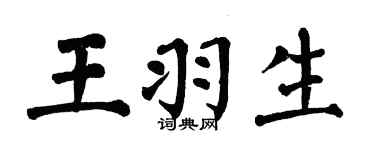 王羽生
词典网